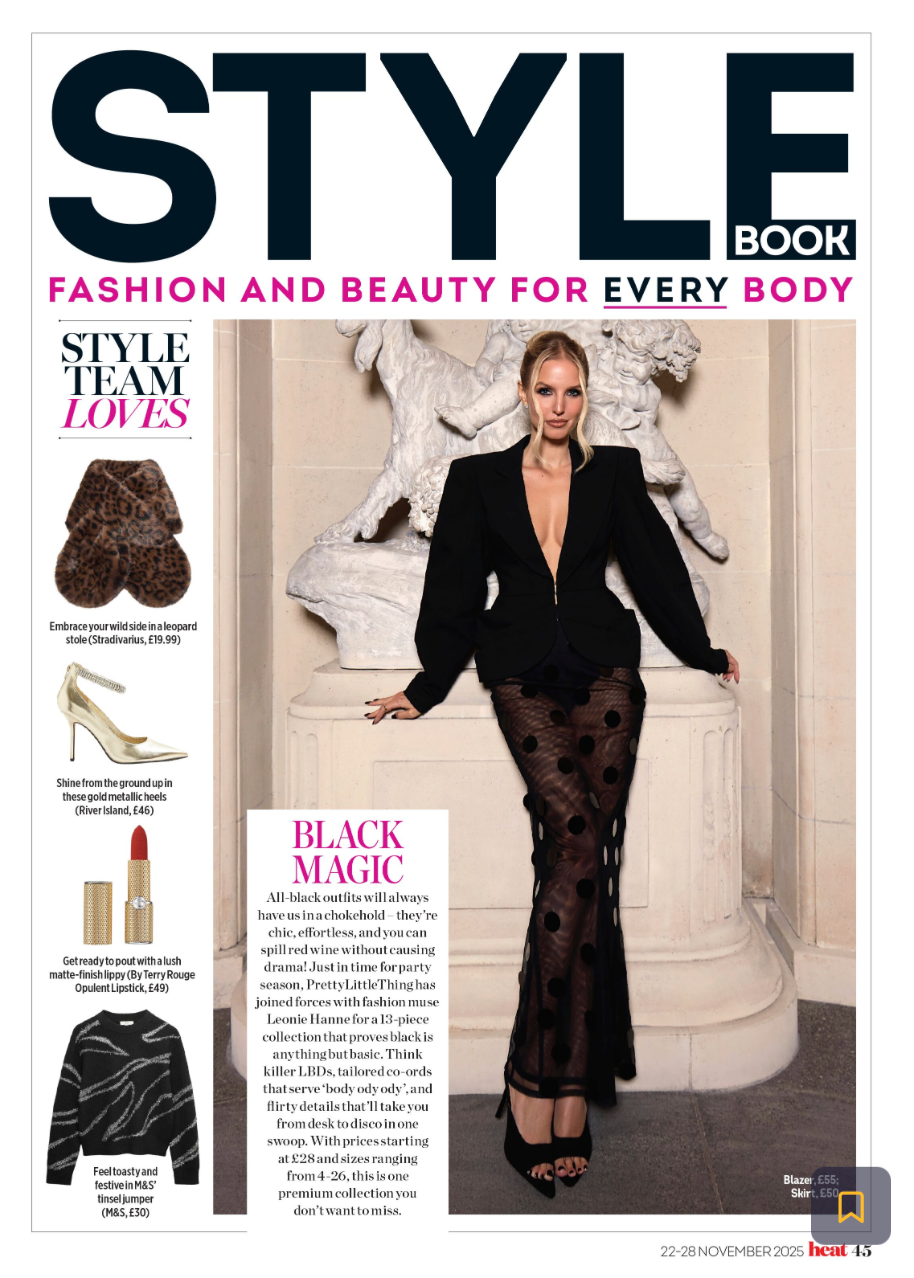 STYLE BOOK

FASHION AND BEAUTY FOR EVERY BODY

STYLE TEAM LOVES

Embrace your wild side in a leopard stole (Stradivarius, £19.99)

Shine from the ground up in these gold metallic heels (River Island, £46)

Get ready to pout with a lush matte-finish lippy (By Terry Rouge Opulent Lipstick, £49)

Feel toasty and festive in M&S' tinsel jumper (M&S, £30)

BLACK MAGIC

All-black outfits will always have us in a chokehold – they're chic, effortless, and you can spill red wine without causing drama! Just in time for party season, PrettyLittleThing has joined forces with fashion muse Leonie Hanne for a 13-piece collection that proves black is anything but basic. Think killer LBDs, tailored co-ords that serve 'body ody ody', and flirty details that'll take you from desk to disco in one swoop. With prices starting at £28 and sizes ranging from 4-26, this is one premium collection you don't want to miss.

Blazer, £55; Skirt, £50

22-28 NOVEMBER 2025 heat 45